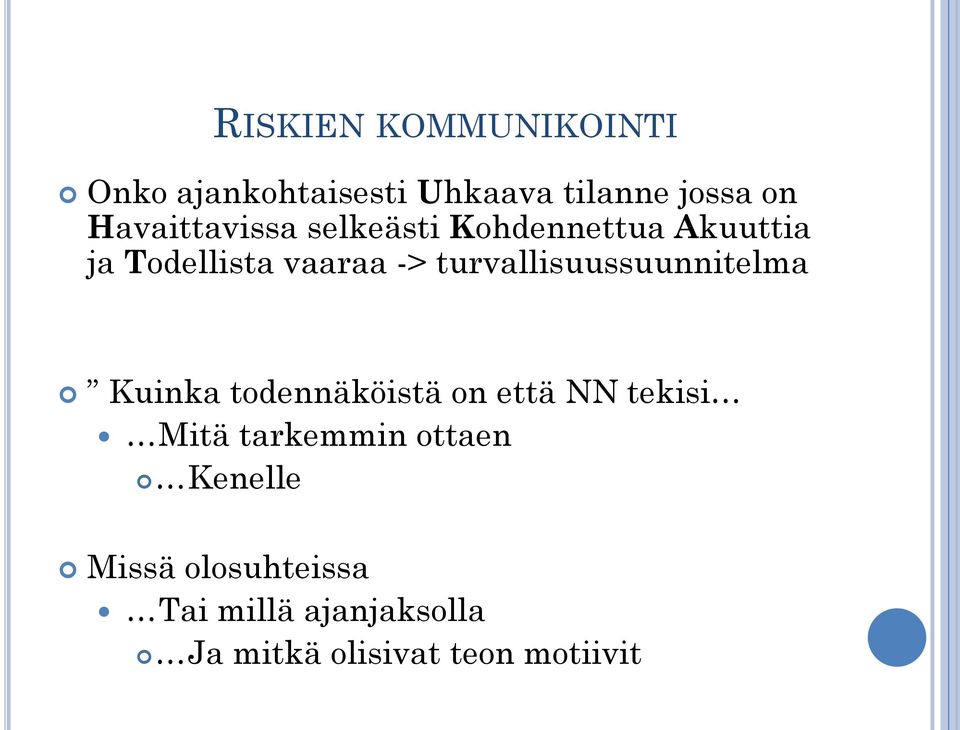 RISKIEN KOMMUNIKOINTI

Onko ajankohtaisesti Uhkaava tilanne jossa on Havaittavissa selkeästi Kohdennettua Akuuttia ja Todellista vaaraa -> turvallisuussuunnitelma

” Kuinka todennäköistä on että NN tekisi…

…Mitä tarkemmin ottaen

…Kenelle

Missä olosuhteissa

…Tai millä ajanjaksolla

…Ja mitkä olisivat teon motiivit